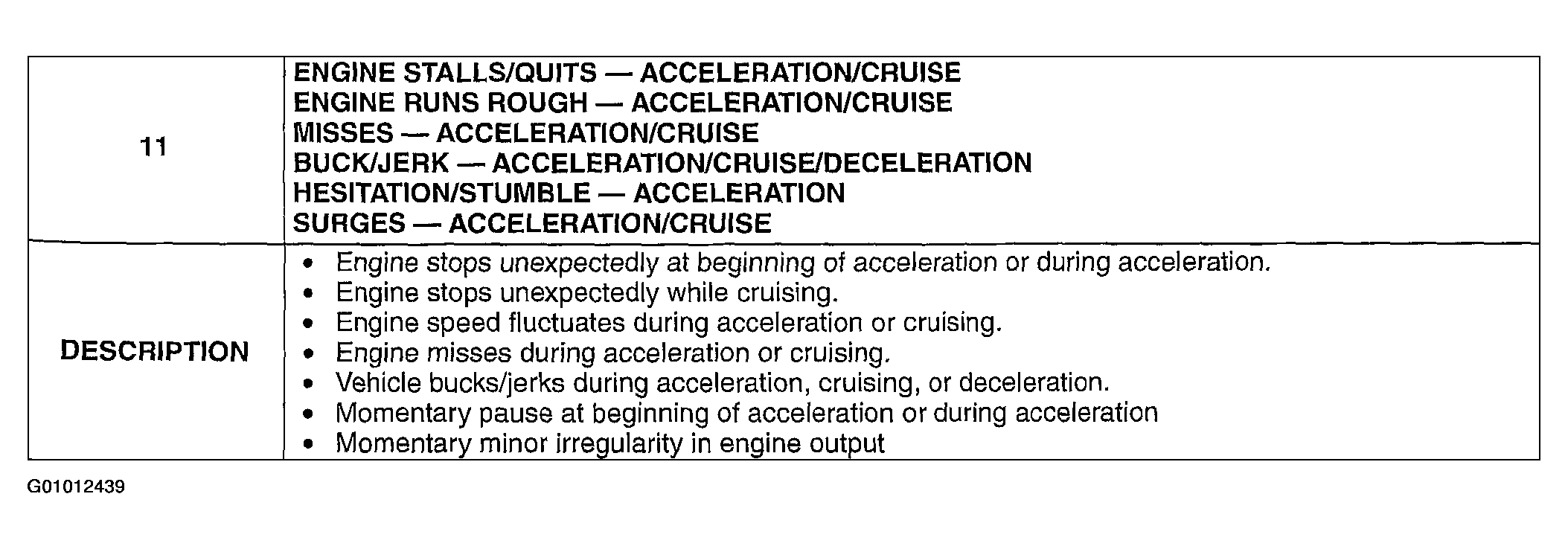 | 11 | ENGINE STALLS/QUITS — ACCELERATION/CRUISE<br>ENGINE RUNS ROUGH — ACCELERATION/CRUISE<br>MISSES — ACCELERATION/CRUISE<br>BUCK/JERK — ACCELERATION/CRUISE/DECELERATION<br>HESITATION/STUMBLE — ACCELERATION<br>SURGES — ACCELERATION/CRUISE |
|---|---|
| DESCRIPTION | • Engine stops unexpectedly at beginning of acceleration or during acceleration.<br>• Engine stops unexpectedly while cruising.<br>• Engine speed fluctuates during acceleration or cruising.<br>• Engine misses during acceleration or cruising.<br>• Vehicle bucks/jerks during acceleration, cruising, or deceleration.<br>• Momentary pause at beginning of acceleration or during acceleration<br>• Momentary minor irregularity in engine output |

G01012439